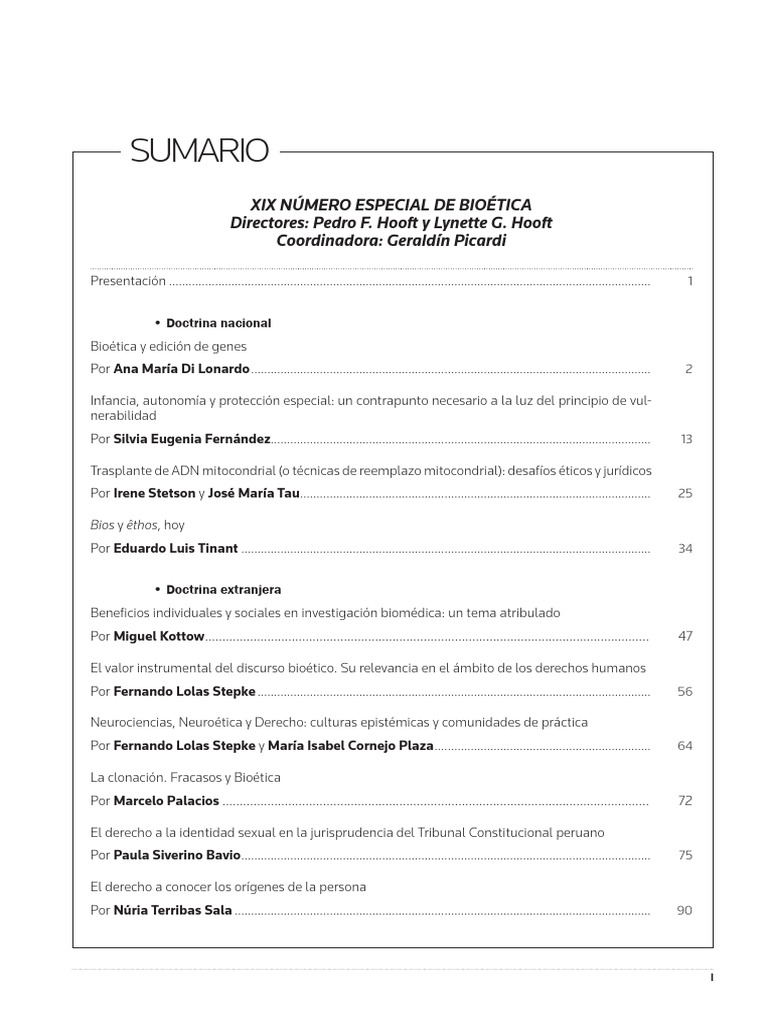 SUMARIO

XIX NÚMERO ESPECIAL DE BIOÉTICA
Directores: Pedro F. Hooft y Lynette G. Hooft
Coordinadora: Geraldín Picardi

Presentación 1

• Doctrina nacional

Bioética y edición de genes
Por Ana María Di Lonardo 2

Infancia, autonomía y protección especial: un contrapunto necesario a la luz del principio de vulnerabilidad
Por Silvia Eugenia Fernández 13

Trasplante de ADN mitocondrial (o técnicas de reemplazo mitocondrial): desafíos éticos y jurídicos
Por Irene Stetson y José María Tau 25

Bios y êthos, hoy
Por Eduardo Luis Tinant 34

• Doctrina extranjera

Beneficios individuales y sociales en investigación biomédica: un tema atribulado
Por Miguel Kottow 47

El valor instrumental del discurso bioético. Su relevancia en el ámbito de los derechos humanos
Por Fernando Lolas Stepke 56

Neurociencias, Neuroética y Derecho: culturas epistémicas y comunidades de práctica
Por Fernando Lolas Stepke y María Isabel Cornejo Plaza 64

La clonación. Fracasos y Bioética
Por Marcelo Palacios 72

El derecho a la identidad sexual en la jurisprudencia del Tribunal Constitucional peruano
Por Paula Siverino Bavio 75

El derecho a conocer los orígenes de la persona
Por Núria Terribas Sala 90

I